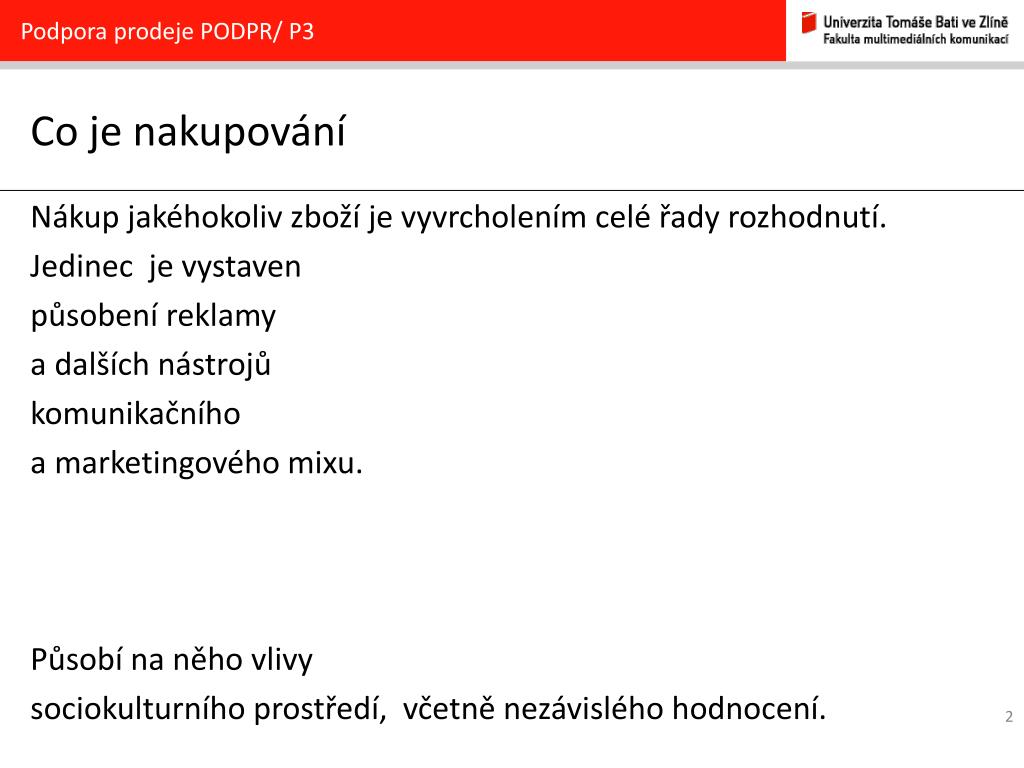 Podpora prodeje PODPR/ P3

Univerzita Tomáše Bati ve Zlíně
Fakulta multimediálních komunikací

Co je nakupování

Nákup jakéhokoliv zboží je vyvrcholením celé řady rozhodnutí.
Jedinec je vystaven
působení reklamy
a dalších nástrojů
komunikačního
a marketingového mixu.

Působí na něho vlivy
sociokulturního prostředí, včetně nezávislého hodnocení.

2